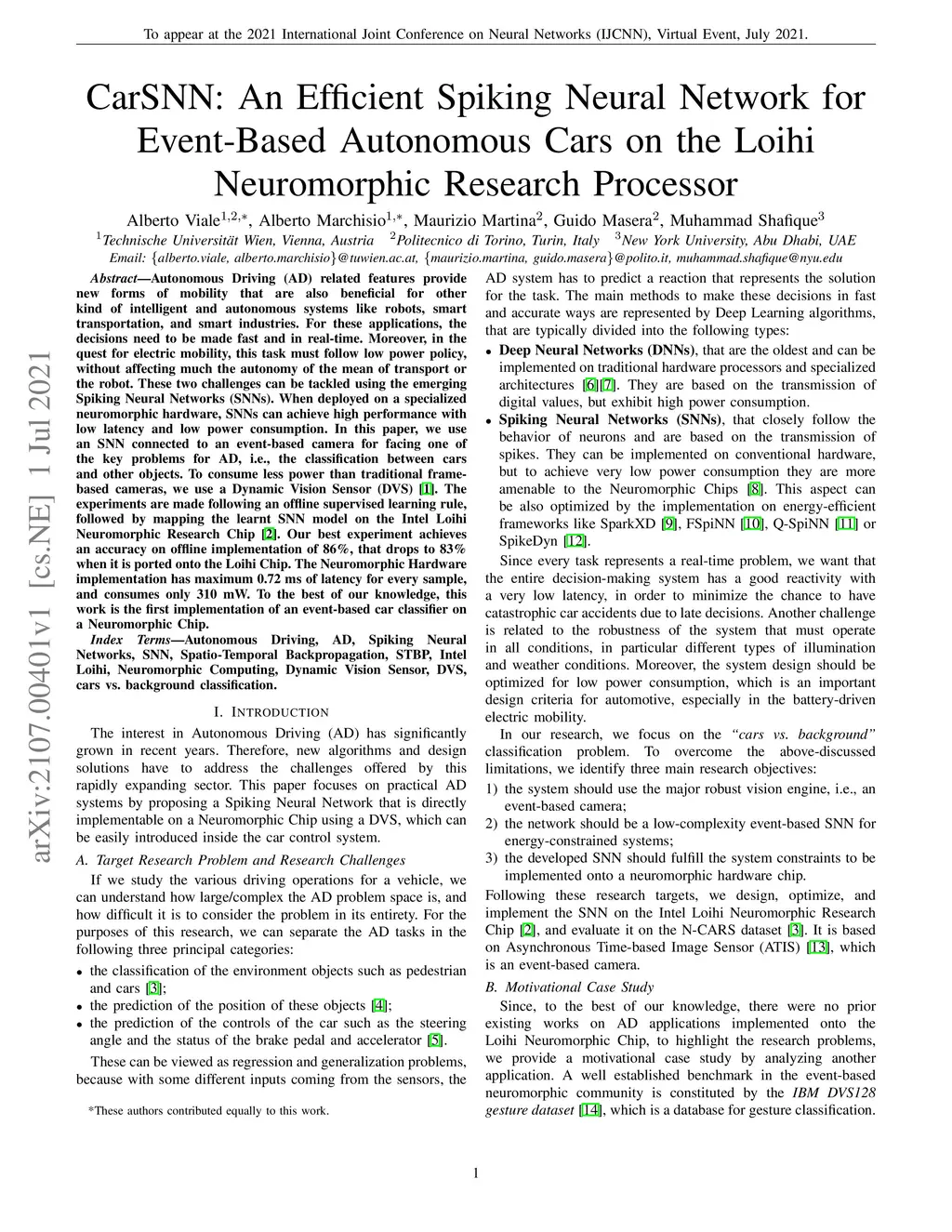 To appear at the 2021 International Joint Conference on Neural Networks (IJCNN), Virtual Event, July 2021.

CarSNN: An Efficient Spiking Neural Network for Event-Based Autonomous Cars on the Loihi Neuromorphic Research Processor

Alberto Viale$^{1,2,*}$, Alberto Marchisio$^{1,*}$, Maurizio Martina$^{2}$, Guido Masera$^{2}$, Muhammad Shafique$^{3}$
$^{1}$Technische Universität Wien, Vienna, Austria $^{2}$Politecnico di Torino, Turin, Italy $^{3}$New York University, Abu Dhabi, UAE
Email: {alberto.viale, alberto.marchisio}@tuwien.ac.at, {maurizio.martina, guido.masera}@polito.it, muhammad.shafique@nyu.edu

arXiv:2107.00401v1 [cs.NE] 1 Jul 2021

Abstract—Autonomous Driving (AD) related features provide new forms of mobility that are also beneficial for other kind of intelligent and autonomous systems like robots, smart transportation, and smart industries. For these applications, the decisions need to be made fast and in real-time. Moreover, in the quest for electric mobility, this task must follow low power policy, without affecting much the autonomy of the mean of transport or the robot. These two challenges can be tackled using the emerging Spiking Neural Networks (SNNs). When deployed on a specialized neuromorphic hardware, SNNs can achieve high performance with low latency and low power consumption. In this paper, we use an SNN connected to an event-based camera for facing one of the key problems for AD, i.e., the classification between cars and other objects. To consume less power than traditional frame-based cameras, we use a Dynamic Vision Sensor (DVS) [1]. The experiments are made following an offline supervised learning rule, followed by mapping the learnt SNN model on the Intel Loihi Neuromorphic Research Chip [2]. Our best experiment achieves an accuracy on offline implementation of 86%, that drops to 83% when it is ported onto the Loihi Chip. The Neuromorphic Hardware implementation has maximum 0.72 ms of latency for every sample, and consumes only 310 mW. To the best of our knowledge, this work is the first implementation of an event-based car classifier on a Neuromorphic Chip.

Index Terms—Autonomous Driving, AD, Spiking Neural Networks, SNN, Spatio-Temporal Backpropagation, STBP, Intel Loihi, Neuromorphic Computing, Dynamic Vision Sensor, DVS, cars vs. background classification.

I. INTRODUCTION

The interest in Autonomous Driving (AD) has significantly grown in recent years. Therefore, new algorithms and design solutions have to address the challenges offered by this rapidly expanding sector. This paper focuses on practical AD systems by proposing a Spiking Neural Network that is directly implementable on a Neuromorphic Chip using a DVS, which can be easily introduced inside the car control system.

A. Target Research Problem and Research Challenges

If we study the various driving operations for a vehicle, we can understand how large/complex the AD problem space is, and how difficult it is to consider the problem in its entirety. For the purposes of this research, we can separate the AD tasks in the following three principal categories:

• the classification of the environment objects such as pedestrian and cars [3];
• the prediction of the position of these objects [4];
• the prediction of the controls of the car such as the steering angle and the status of the brake pedal and accelerator [5].

These can be viewed as regression and generalization problems, because with some different inputs coming from the sensors, the

*These authors contributed equally to this work.

AD system has to predict a reaction that represents the solution for the task. The main methods to make these decisions in fast and accurate ways are represented by Deep Learning algorithms, that are typically divided into the following types:

• Deep Neural Networks (DNNs), that are the oldest and can be implemented on traditional hardware processors and specialized architectures [6][7]. They are based on the transmission of digital values, but exhibit high power consumption.
• Spiking Neural Networks (SNNs), that closely follow the behavior of neurons and are based on the transmission of spikes. They can be implemented on conventional hardware, but to achieve very low power consumption they are more amenable to the Neuromorphic Chips [8]. This aspect can be also optimized by the implementation on energy-efficient frameworks like SparkXD [9], FSpiNN [10], Q-SpiNN [11] or SpikeDyn [12].

Since every task represents a real-time problem, we want that the entire decision-making system has a good reactivity with a very low latency, in order to minimize the chance to have catastrophic car accidents due to late decisions. Another challenge is related to the robustness of the system that must operate in all conditions, in particular different types of illumination and weather conditions. Moreover, the system design should be optimized for low power consumption, which is an important design criteria for automotive, especially in the battery-driven electric mobility.

In our research, we focus on the "cars vs. background" classification problem. To overcome the above-discussed limitations, we identify three main research objectives:

1) the system should use the major robust vision engine, i.e., an event-based camera;
2) the network should be a low-complexity event-based SNN for energy-constrained systems;
3) the developed SNN should fulfill the system constraints to be implemented onto a neuromorphic hardware chip.

Following these research targets, we design, optimize, and implement the SNN on the Intel Loihi Neuromorphic Research Chip [2], and evaluate it on the N-CARS dataset [3]. It is based on Asynchronous Time-based Image Sensor (ATIS) [13], which is an event-based camera.

B. Motivational Case Study

Since, to the best of our knowledge, there were no prior existing works on AD applications implemented onto the Loihi Neuromorphic Chip, to highlight the research problems, we provide a motivational case study by analyzing another application. A well established benchmark in the event-based neuromorphic community is constituted by the IBM DVS128 gesture dataset [14], which is a database for gesture classification.

1